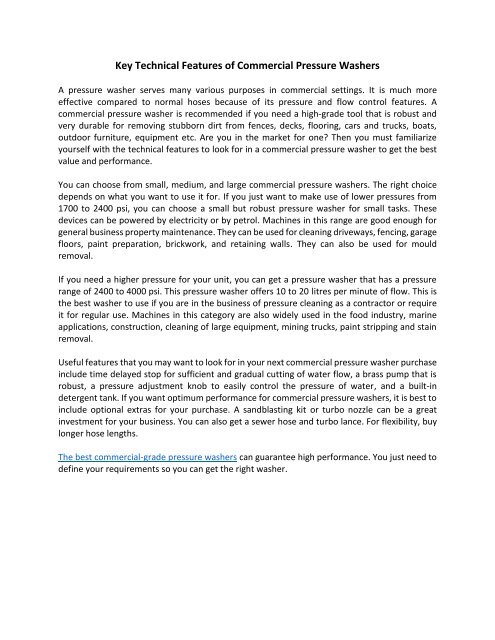 Key Technical Features of Commercial Pressure Washers

A pressure washer serves many various purposes in commercial settings. It is much more effective compared to normal hoses because of its pressure and flow control features. A commercial pressure washer is recommended if you need a high-grade tool that is robust and very durable for removing stubborn dirt from fences, decks, flooring, cars and trucks, boats, outdoor furniture, equipment etc. Are you in the market for one? Then you must familiarize yourself with the technical features to look for in a commercial pressure washer to get the best value and performance.

You can choose from small, medium, and large commercial pressure washers. The right choice depends on what you want to use it for. If you just want to make use of lower pressures from 1700 to 2400 psi, you can choose a small but robust pressure washer for small tasks. These devices can be powered by electricity or by petrol. Machines in this range are good enough for general business property maintenance. They can be used for cleaning driveways, fencing, garage floors, paint preparation, brickwork, and retaining walls. They can also be used for mould removal.

If you need a higher pressure for your unit, you can get a pressure washer that has a pressure range of 2400 to 4000 psi. This pressure washer offers 10 to 20 litres per minute of flow. This is the best washer to use if you are in the business of pressure cleaning as a contractor or require it for regular use. Machines in this category are also widely used in the food industry, marine applications, construction, cleaning of large equipment, mining trucks, paint stripping and stain removal.

Useful features that you may want to look for in your next commercial pressure washer purchase include time delayed stop for sufficient and gradual cutting of water flow, a brass pump that is robust, a pressure adjustment knob to easily control the pressure of water, and a built-in detergent tank. If you want optimum performance for commercial pressure washers, it is best to include optional extras for your purchase. A sandblasting kit or turbo nozzle can be a great investment for your business. You can also get a sewer hose and turbo lance. For flexibility, buy longer hose lengths.

The best commercial-grade pressure washers can guarantee high performance. You just need to define your requirements so you can get the right washer.